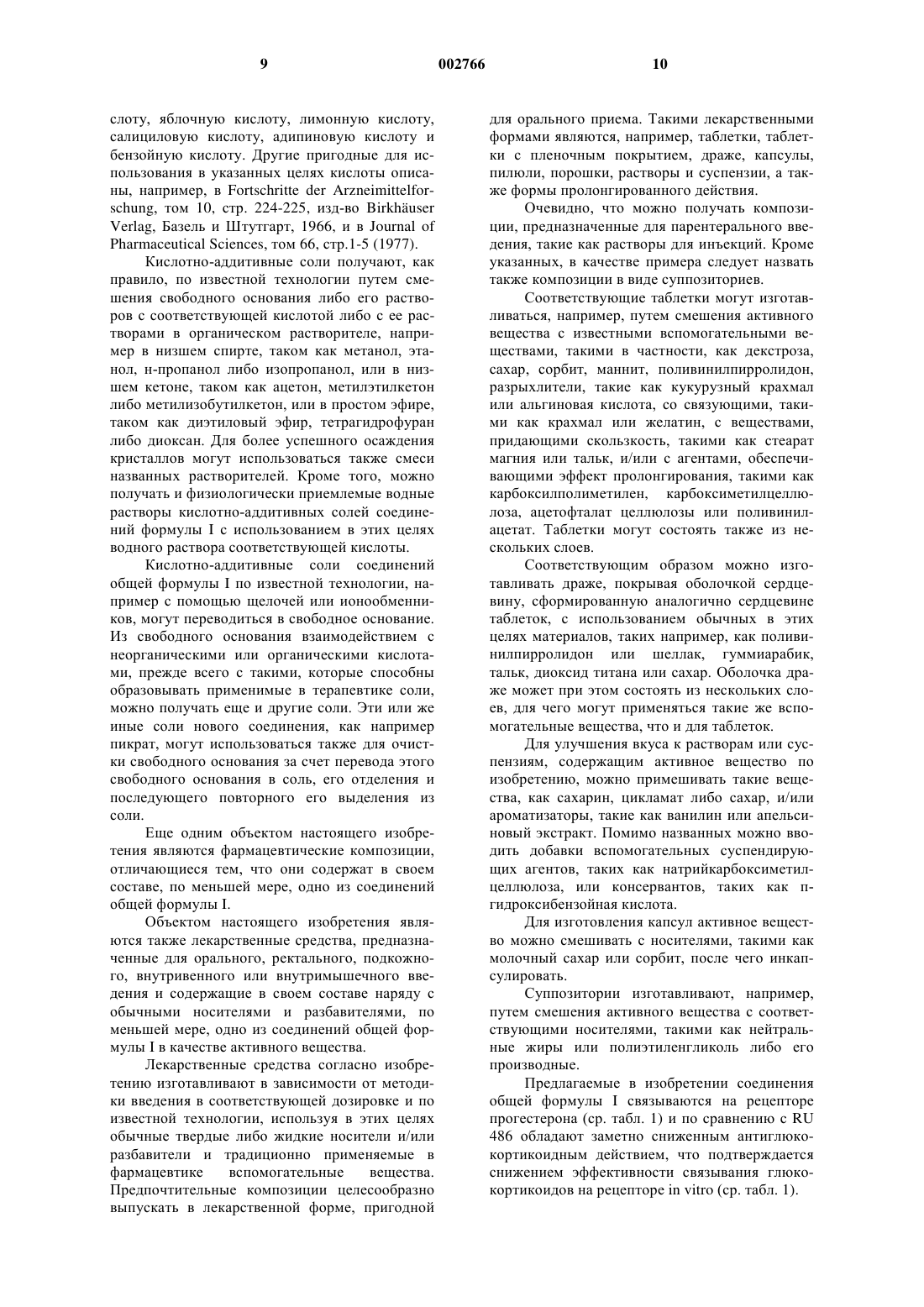 9 002766 10

слоту, яблочную кислоту, лимонную кислоту, салициловую кислоту, адипиновую кислоту и бензойную кислоту. Другие пригодные для использования в указанных целях кислоты описаны, например, в Fortschritte der Arzneimittelforschung, том 10, стр. 224-225, изд-во Birkhäuser Verlag, Базель и Штутгарт, 1966, и в Journal of Pharmaceutical Sciences, том 66, стр.1-5 (1977).

Кислотно-аддитивные соли получают, как правило, по известной технологии путем смешения свободного основания либо его растворов с соответствующей кислотой либо с ее растворами в органическом растворителе, например в низшем спирте, таком как метанол, этанол, н-пропанол либо изопропанол, или в низшем кетоне, таком как ацетон, метилэтилкетон либо метилизобутилкетон, или в простом эфире, таком как диэтиловый эфир, тетрагидрофуран либо диоксан. Для более успешного осаждения кристаллов могут использоваться также смеси названных растворителей. Кроме того, можно получать и физиологически приемлемые водные растворы кислотно-аддитивных солей соединений формулы I с использованием в этих целях водного раствора соответствующей кислоты.

Кислотно-аддитивные соли соединений общей формулы I по известной технологии, например с помощью щелочей или ионообменников, могут переводиться в свободное основание. Из свободного основания взаимодействием с неорганическими или органическими кислотами, прежде всего с такими, которые способны образовывать применимые в терапевтике соли, можно получать еще и другие соли. Эти или же иные соли нового соединения, как например пикрат, могут использоваться также для очистки свободного основания за счет перевода этого свободного основания в соль, его отделения и последующего повторного его выделения из соли.

Еще одним объектом настоящего изобретения являются фармацевтические композиции, отличающиеся тем, что они содержат в своем составе, по меньшей мере, одно из соединений общей формулы I.

Объектом настоящего изобретения являются также лекарственные средства, предназначенные для орального, ректального, подкожного, внутривенного или внутримышечного введения и содержащие в своем составе наряду с обычными носителями и разбавителями, по меньшей мере, одно из соединений общей формулы I в качестве активного вещества.

Лекарственные средства согласно изобретению изготавливают в зависимости от методики введения в соответствующей дозировке и по известной технологии, используя в этих целях обычные твердые либо жидкие носители и/или разбавители и традиционно применяемые в фармацевтике вспомогательные вещества. Предпочтительные композиции целесообразно выпускать в лекарственной форме, пригодной для орального приема. Такими лекарственными формами являются, например, таблетки, таблетки с пленочным покрытием, драже, капсулы, пилюли, порошки, растворы и суспензии, а также формы пролонгированного действия.

Очевидно, что можно получать композиции, предназначенные для парентерального введения, такие как растворы для инъекций. Кроме указанных, в качестве примера следует назвать также композиции в виде суппозиториев.

Соответствующие таблетки могут изготавливаться, например, путем смешения активного вещества с известными вспомогательными веществами, такими в частности, как декстроза, сахар, сорбит, маннит, поливинилпирролидон, разрыхлители, такие как кукурузный крахмал или альгиновая кислота, со связующими, такими как крахмал или желатин, с веществами, придающими скользкость, такими как стеарат магния или тальк, и/или с агентами, обеспечивающими эффект пролонгирования, такими как карбоксилполиметилен, карбоксиметилцеллюлоза, ацетофталат целлюлозы или поливинилацетат. Таблетки могут состоять также из нескольких слоев.

Соответствующим образом можно изготавливать драже, покрывая оболочкой сердцевину, сформированную аналогично сердцевине таблеток, с использованием обычных в этих целях материалов, таких например, как поливинилпирролидон или шеллак, гуммиарабик, тальк, диоксид титана или сахар. Оболочка драже может при этом состоять из нескольких слоев, для чего могут применяться такие же вспомогательные вещества, что и для таблеток.

Для улучшения вкуса к растворам или суспензиям, содержащим активное вещество по изобретению, можно примешивать такие вещества, как сахарин, цикламат либо сахар, и/или ароматизаторы, такие как ванилин или апельсиновый экстракт. Помимо названных можно вводить добавки вспомогательных суспендирующих агентов, таких как натрийкарбоксиметилцеллюлоза, или консервантов, таких как п-гидроксибензойная кислота.

Для изготовления капсул активное вещество можно смешивать с носителями, такими как молочный сахар или сорбит, после чего инкапсулировать.

Суппозитории изготавливают, например, путем смешения активного вещества с соответствующими носителями, такими как нейтральные жиры или полиэтиленгликоль либо его производные.

Предлагаемые в изобретении соединения общей формулы I связываются на рецепторе прогестерона (ср. табл. 1) и по сравнению с RU 486 обладают заметно сниженным антиглюкокортикоидным действием, что подтверждается снижением эффективности связывания глюкокортикоидов на рецепторе in vitro (ср. табл. 1).